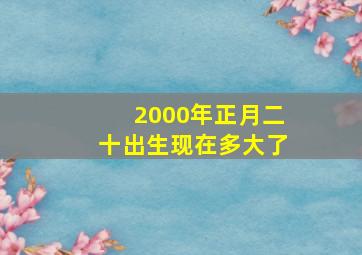 2000年正月二十出生现在多大了